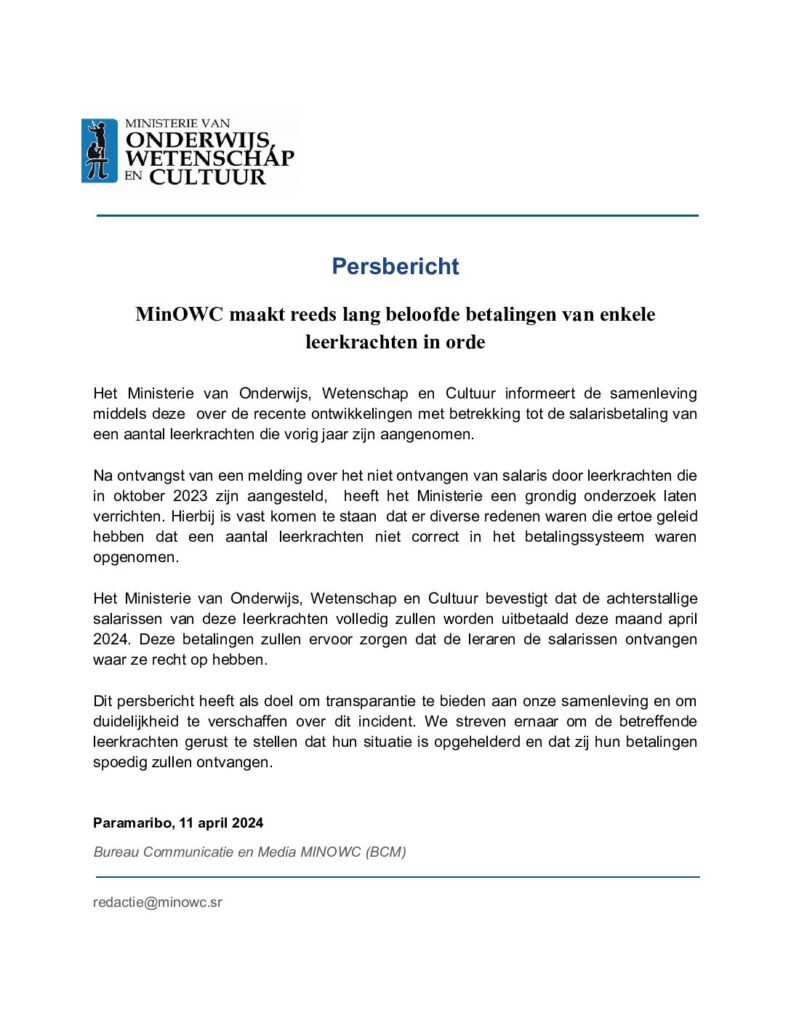 MINISTERIE VAN
ONDERWIJS,
WETENSCHAP
EN CULTUUR

Persbericht

MinOWC maakt reeds lang beloofde betalingen van enkele leerkrachten in orde

Het Ministerie van Onderwijs, Wetenschap en Cultuur informeert de samenleving middels deze over de recente ontwikkelingen met betrekking tot de salarisbetaling van een aantal leerkrachten die vorig jaar zijn aangenomen.

Na ontvangst van een melding over het niet ontvangen van salaris door leerkrachten die in oktober 2023 zijn aangesteld, heeft het Ministerie een grondig onderzoek laten verrichten. Hierbij is vast komen te staan dat er diverse redenen waren die ertoe geleid hebben dat een aantal leerkrachten niet correct in het betalingssysteem waren opgenomen.

Het Ministerie van Onderwijs, Wetenschap en Cultuur bevestigt dat de achterstallige salarissen van deze leerkrachten volledig zullen worden uitbetaald deze maand april 2024. Deze betalingen zullen ervoor zorgen dat de leraren de salarissen ontvangen waar ze recht op hebben.

Dit persbericht heeft als doel om transparantie te bieden aan onze samenleving en om duidelijkheid te verschaffen over dit incident. We streven ernaar om de betreffende leerkrachten gerust te stellen dat hun situatie is opgehelderd en dat zij hun betalingen spoedig zullen ontvangen.

Paramaribo, 11 april 2024

Bureau Communicatie en Media MINOWC (BCM)

redactie@minowc.sr